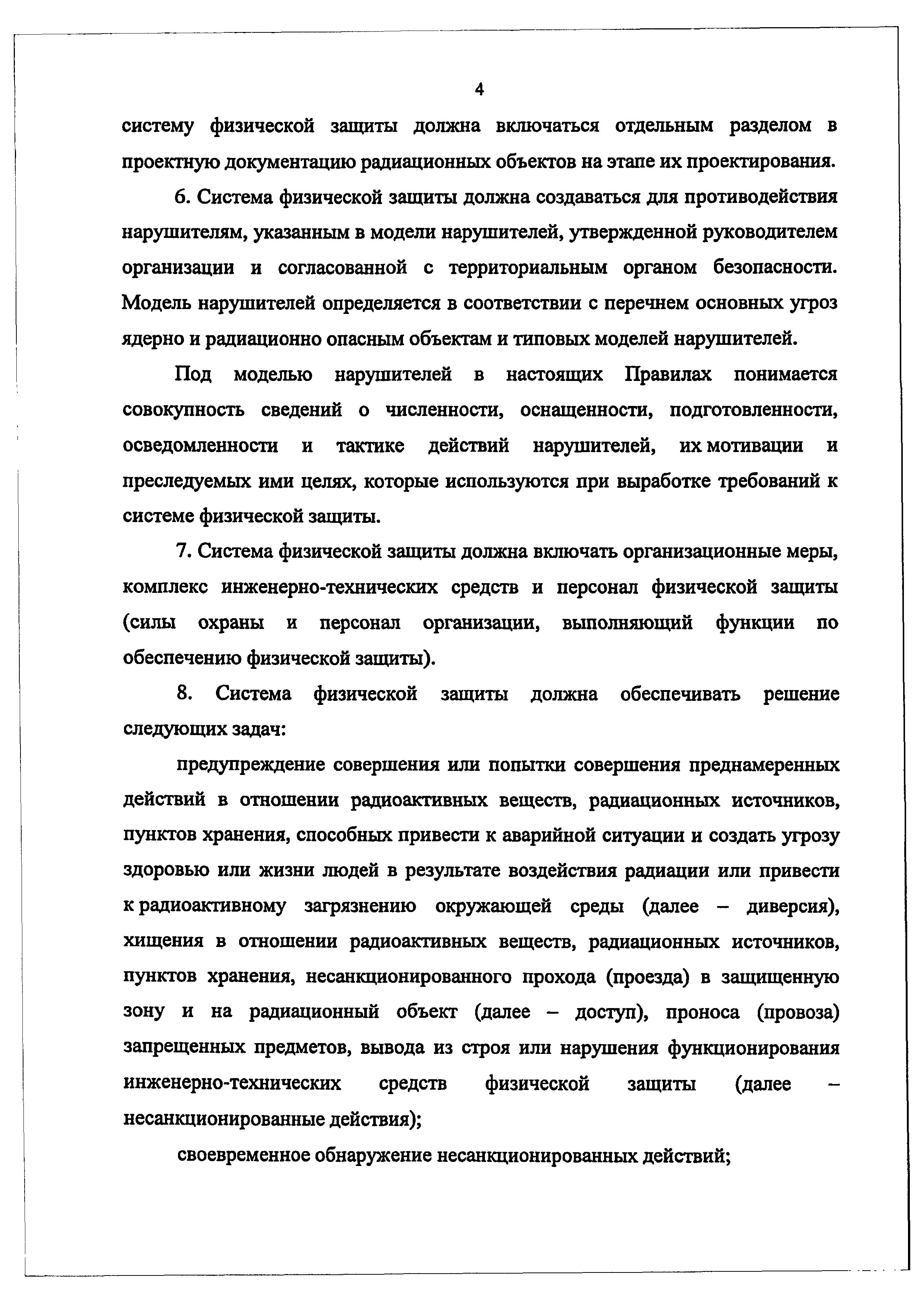 4

систему физической защиты должна включаться отдельным разделом в проектную документацию радиационных объектов на этапе их проектирования.

6. Система физической защиты должна создаваться для противодействия нарушителям, указанным в модели нарушителей, утвержденной руководителем организации и согласованной с территориальным органом безопасности. Модель нарушителей определяется в соответствии с перечнем основных угроз ядерно и радиационно опасным объектам и типовых моделей нарушителей.

Под моделью нарушителей в настоящих Правилах понимается совокупность сведений о численности, оснащенности, подготовленности, осведомленности и тактике действий нарушителей, их мотивации и преследуемых ими целях, которые используются при выработке требований к системе физической защиты.

7. Система физической защиты должна включать организационные меры, комплекс инженерно-технических средств и персонал физической защиты (силы охраны и персонал организации, выполняющий функции по обеспечению физической защиты).

8. Система физической защиты должна обеспечивать решение следующих задач:

предупреждение совершения или попытки совершения преднамеренных действий в отношении радиоактивных веществ, радиационных источников, пунктов хранения, способных привести к аварийной ситуации и создать угрозу здоровью или жизни людей в результате воздействия радиации или привести к радиоактивному загрязнению окружающей среды (далее – диверсия), хищения в отношении радиоактивных веществ, радиационных источников, пунктов хранения, несанкционированного прохода (проезда) в защищенную зону и на радиационный объект (далее – доступ), проноса (провоза) запрещенных предметов, вывода из строя или нарушения функционирования инженерно-технических средств физической защиты (далее – несанкционированные действия);

своевременное обнаружение несанкционированных действий;